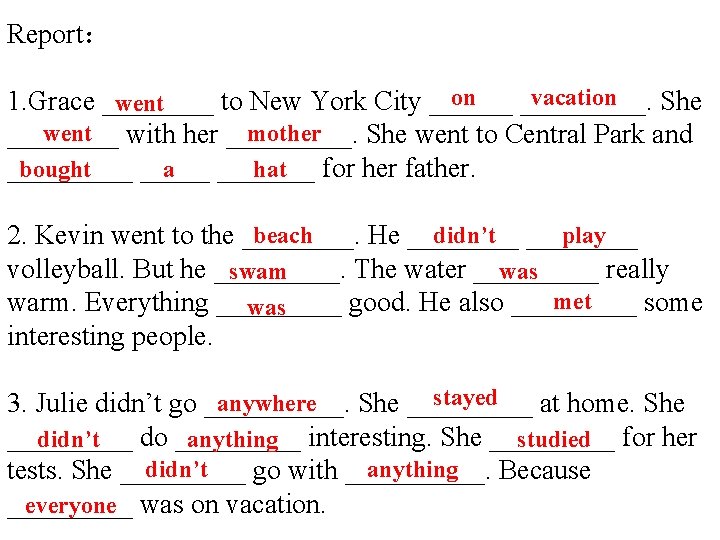 Report：

1.Grace went to New York City on vacation. She went with her mother. She went to Central Park and bought a hat for her father.

2. Kevin went to the beach. He didn't play volleyball. But he swam. The water was really warm. Everything was good. He also met some interesting people.

3. Julie didn't go anywhere. She stayed at home. She didn't do anything interesting. She studied for her tests. She didn't go with anything. Because everyone was on vacation.